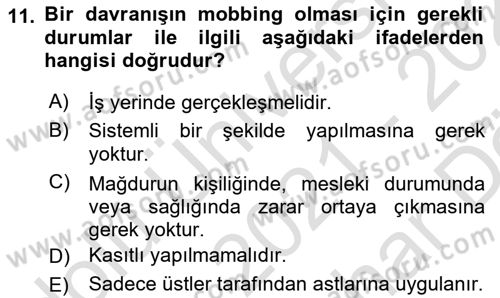 11. Bir davranışın mobbing olması için gerekli durumlar ile ilgili aşağıdaki ifadelerden hangisi doğrudur?

A) İş yerinde gerçekleşmelidir.

B) Sistemli bir şekilde yapılmasına gerek yoktur.

C) Mağdurun kişiliğinde, mesleki durumunda veya sağlığında zarar ortaya çıkmasına gerek yoktur.

D) Kasıtlı yapılmamalıdır.

E) Sadece üstler tarafından astlarına uygulanır.

www.aofsoru.com